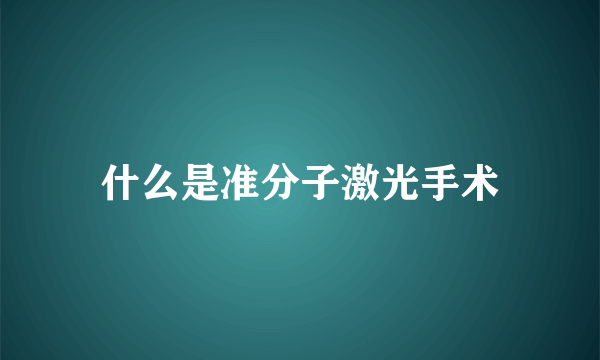 什么是准分子激光手术